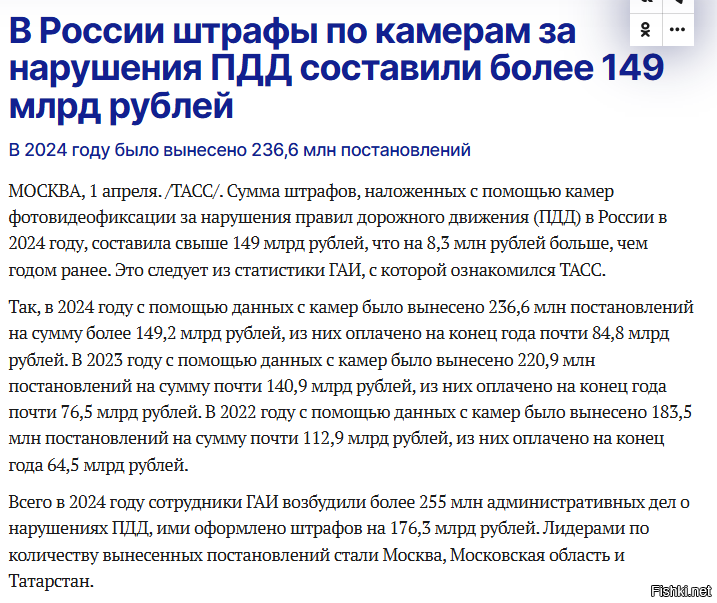 В России штрафы по камерам за нарушения ПДД составили более 149 млрд рублей

В 2024 году было вынесено 236,6 млн постановлений

МОСКВА, 1 апреля. /ТАСС/. Сумма штрафов, наложенных с помощью камер фотовидеофиксации за нарушения правил дорожного движения (ПДД) в России в 2024 году, составила свыше 149 млрд рублей, что на 8,3 млн рублей больше, чем годом ранее. Это следует из статистики ГАИ, с которой ознакомился ТАСС.

Так, в 2024 году с помощью данных с камер было вынесено 236,6 млн постановлений на сумму более 149,2 млрд рублей, из них оплачено на конец года почти 84,8 млрд рублей. В 2023 году с помощью данных с камер было вынесено 220,9 млн постановлений на сумму почти 140,9 млрд рублей, из них оплачено на конец года почти 76,5 млрд рублей. В 2022 году с помощью данных с камер было вынесено 183,5 млн постановлений на сумму почти 112,9 млрд рублей, из них оплачено на конец года 64,5 млрд рублей.

Всего в 2024 году сотрудники ГАИ возбудили более 255 млн административных дел о нарушениях ПДД, ими оформлено штрафов на 176,3 млрд рублей. Лидерами по количеству вынесенных постановлений стали Москва, Московская область и Татарстан.

Fishki.net